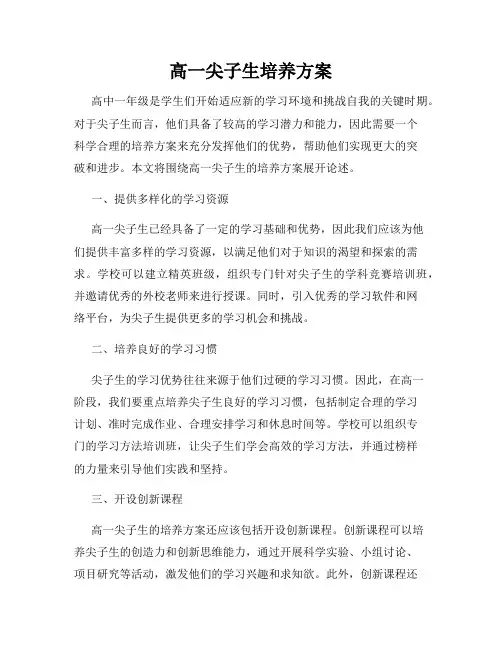 高一尖子生培养方案

高中一年级是学生们开始适应新的学习环境和挑战自我的关键时期。对于尖子生而言，他们具备了较高的学习潜力和能力，因此需要一个科学合理的培养方案来充分发挥他们的优势，帮助他们实现更大的突破和进步。本文将围绕高一尖子生的培养方案展开论述。

一、提供多样化的学习资源

高一尖子生已经具备了一定的学习基础和优势，因此我们应该为他们提供丰富多样的学习资源，以满足他们对于知识的渴望和探索的需求。学校可以建立精英班级，组织专门针对尖子生的学科竞赛培训班，并邀请优秀的外校老师来进行授课。同时，引入优秀的学习软件和网络平台，为尖子生提供更多的学习机会和挑战。

二、培养良好的学习习惯

尖子生的学习优势往往来源于他们过硬的学习习惯。因此，在高一阶段，我们要重点培养尖子生良好的学习习惯，包括制定合理的学习计划、准时完成作业、合理安排学习和休息时间等。学校可以组织专门的学习方法培训班，让尖子生们学会高效的学习方法，并通过榜样的力量来引导他们实践和坚持。

三、开设创新课程

高一尖子生的培养方案还应该包括开设创新课程。创新课程可以培养尖子生的创造力和创新思维能力，通过开展科学实验、小组讨论、项目研究等活动，激发他们的学习兴趣和求知欲。此外，创新课程还